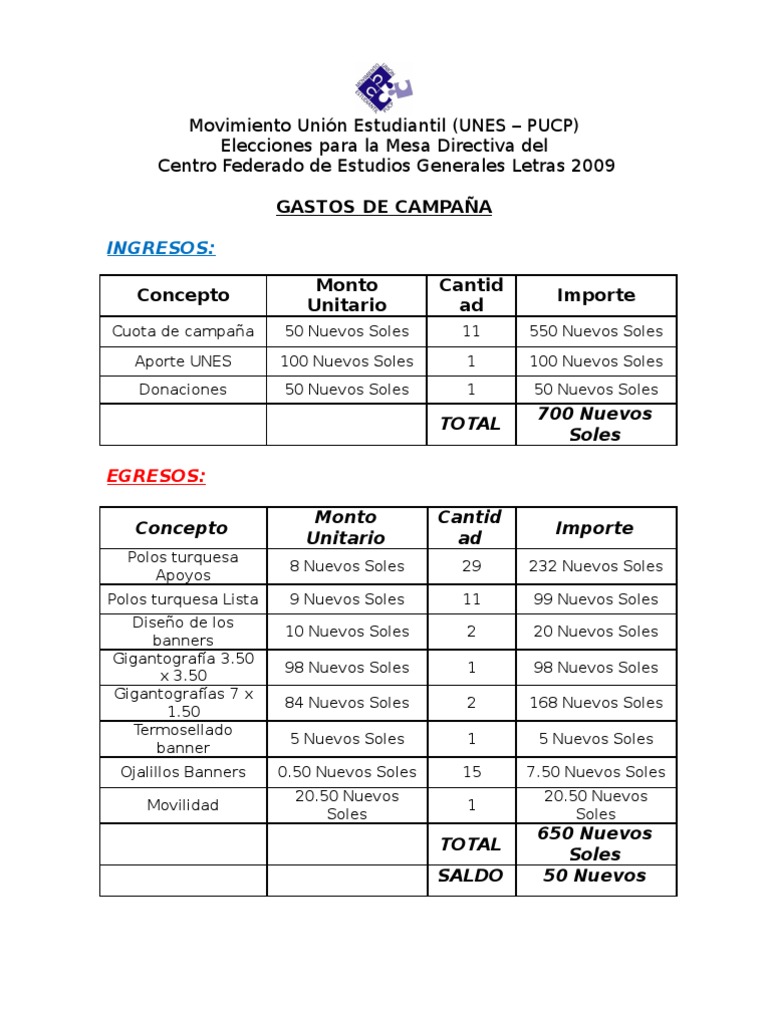 Movimiento Unión Estudiantil (UNES – PUCP)
Elecciones para la Mesa Directiva del
Centro Federado de Estudios Generales Letras 2009

GASTOS DE CAMPAÑA

INGRESOS:

| Concepto | Monto Unitario | Cantidad | Importe |
|---|---|---|---|
| Cuota de campaña | 50 Nuevos Soles | 11 | 550 Nuevos Soles |
| Aporte UNES | 100 Nuevos Soles | 1 | 100 Nuevos Soles |
| Donaciones | 50 Nuevos Soles | 1 | 50 Nuevos Soles |
| | | TOTAL | 700 Nuevos Soles |

EGRESOS:

| Concepto | Monto Unitario | Cantidad | Importe |
|---|---|---|---|
| Polos turquesa Apoyos | 8 Nuevos Soles | 29 | 232 Nuevos Soles |
| Polos turquesa Lista | 9 Nuevos Soles | 11 | 99 Nuevos Soles |
| Diseño de los banners | 10 Nuevos Soles | 2 | 20 Nuevos Soles |
| Gigantografía 3.50 x 3.50 | 98 Nuevos Soles | 1 | 98 Nuevos Soles |
| Gigantografías 7 x 1.50 | 84 Nuevos Soles | 2 | 168 Nuevos Soles |
| Termosellado banner | 5 Nuevos Soles | 1 | 5 Nuevos Soles |
| Ojalillos Banners | 0.50 Nuevos Soles | 15 | 7.50 Nuevos Soles |
| Movilidad | 20.50 Nuevos Soles | 1 | 20.50 Nuevos Soles |
| | | TOTAL | 650 Nuevos Soles |
| | | SALDO | 50 Nuevos |